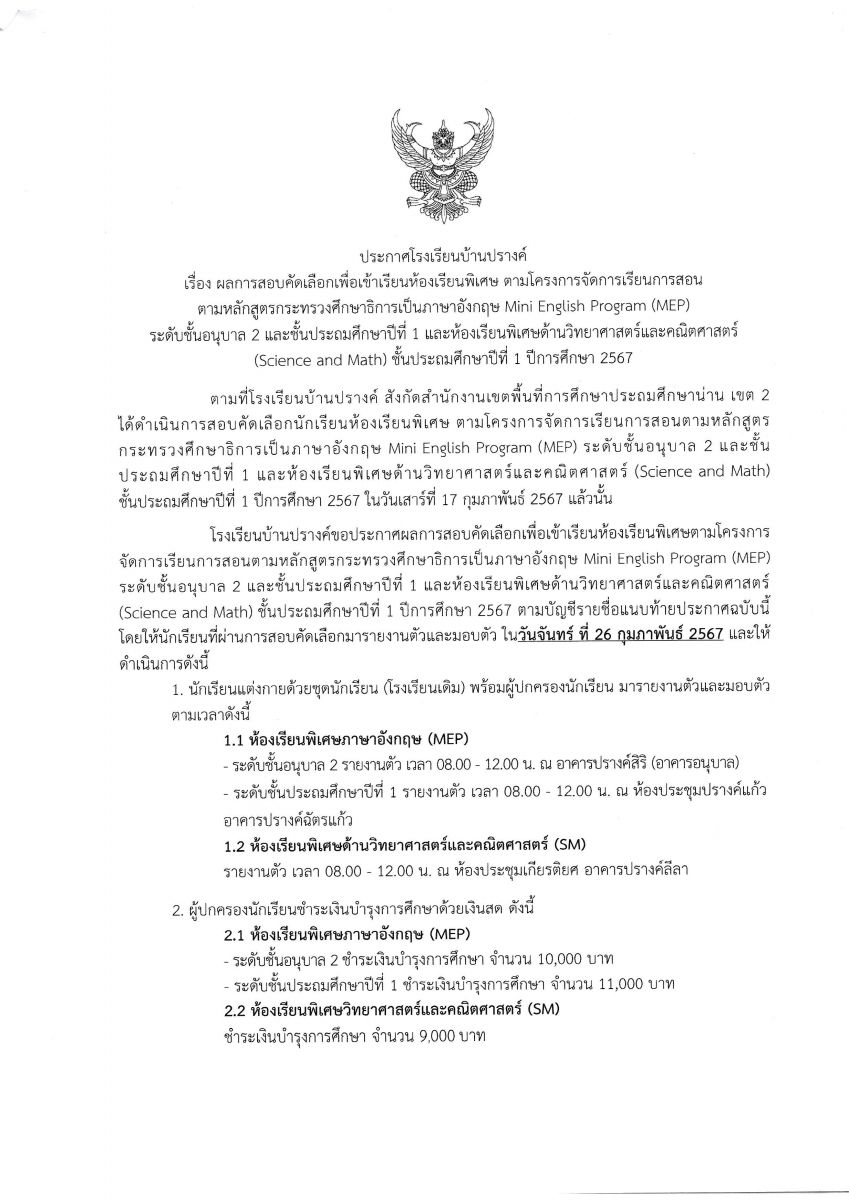 ประกาศโรงเรียนบ้านปรางค์
เรื่อง ผลการสอบคัดเลือกเพื่อเข้าเรียนห้องเรียนพิเศษ ตามโครงการจัดการเรียนการสอน
ตามหลักสูตรกระทรวงศึกษาธิการเป็นภาษาอังกฤษ Mini English Program (MEP)
ระดับชั้นอนุบาล 2 และชั้นประถมศึกษาปีที่ 1 และห้องเรียนพิเศษด้านวิทยาศาสตร์และคณิตศาสตร์
(Science and Math) ชั้นประถมศึกษาปีที่ 1 ปีการศึกษา 2567

ตามที่โรงเรียนบ้านปรางค์ สังกัดสำนักงานเขตพื้นที่การศึกษาประถมศึกษาน่าน เขต 2 ได้ดำเนินการสอบคัดเลือกนักเรียนห้องเรียนพิเศษ ตามโครงการจัดการเรียนการสอนตามหลักสูตรกระทรวงศึกษาธิการเป็นภาษาอังกฤษ Mini English Program (MEP) ระดับชั้นอนุบาล 2 และชั้นประถมศึกษาปีที่ 1 และห้องเรียนพิเศษด้านวิทยาศาสตร์และคณิตศาสตร์ (Science and Math) ชั้นประถมศึกษาปีที่ 1 ปีการศึกษา 2567 ในวันเสาร์ที่ 17 กุมภาพันธ์ 2567 แล้วนั้น

โรงเรียนบ้านปรางค์ขอประกาศผลการสอบคัดเลือกเพื่อเข้าเรียนห้องเรียนพิเศษตามโครงการจัดการเรียนการสอนตามหลักสูตรกระทรวงศึกษาธิการเป็นภาษาอังกฤษ Mini English Program (MEP) ระดับชั้นอนุบาล 2 และชั้นประถมศึกษาปีที่ 1 และห้องเรียนพิเศษด้านวิทยาศาสตร์และคณิตศาสตร์ (Science and Math) ชั้นประถมศึกษาปีที่ 1 ปีการศึกษา 2567 ตามบัญชีรายชื่อแนบท้ายประกาศฉบับนี้ โดยให้นักเรียนที่ผ่านการสอบคัดเลือกมารายงานตัวและมอบตัว ในวันจันทร์ ที่ 26 กุมภาพันธ์ 2567 และให้ดำเนินการดังนี้

1. นักเรียนแต่งกายด้วยชุดนักเรียน (โรงเรียนเดิม) พร้อมผู้ปกครองนักเรียน มารายงานตัวและมอบตัว ตามเวลาดังนี้

1.1 ห้องเรียนพิเศษภาษาอังกฤษ (MEP)
- ระดับชั้นอนุบาล 2 รายงานตัว เวลา 08.00 - 12.00 น. ณ อาคารปรางค์สิริ (อาคารอนุบาล)
- ระดับชั้นประถมศึกษาปีที่ 1 รายงานตัว เวลา 08.00 - 12.00 น. ณ ห้องประชุมปรางค์แก้ว อาคารปรางค์ฉัตรแก้ว

1.2 ห้องเรียนพิเศษด้านวิทยาศาสตร์และคณิตศาสตร์ (SM)
รายงานตัว เวลา 08.00 - 12.00 น. ณ ห้องประชุมเกียรติยศ อาคารปรางค์ลีลา

2. ผู้ปกครองนักเรียนชำระเงินบำรุงการศึกษาด้วยเงินสด ดังนี้

2.1 ห้องเรียนพิเศษภาษาอังกฤษ (MEP)
- ระดับชั้นอนุบาล 2 ชำระเงินบำรุงการศึกษา จำนวน 10,000 บาท
- ระดับชั้นประถมศึกษาปีที่ 1 ชำระเงินบำรุงการศึกษา จำนวน 11,000 บาท

2.2 ห้องเรียนพิเศษวิทยาศาสตร์และคณิตศาสตร์ (SM)
ชำระเงินบำรุงการศึกษา จำนวน 9,000 บาท